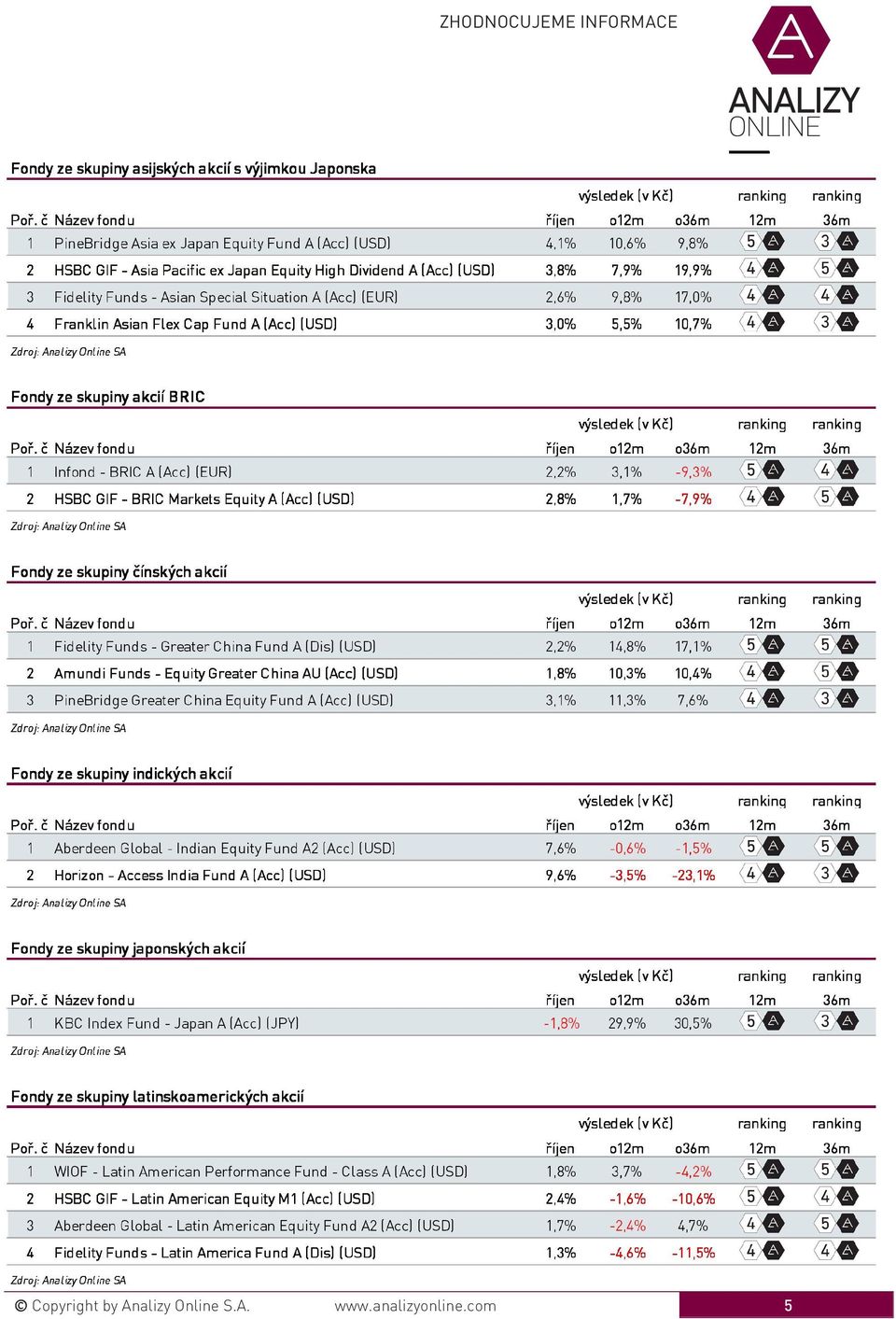 ZHODNOCUJEME INFORMACE

ANALIZY ONLINE

Fondy ze skupiny asijských akcií s výjimkou Japonska

| Poř. č | Název fondu | výsledek (v Kč) říjen | o12m | o36m | ranking 12m | ranking 36m |
|---|---|---|---|---|---|---|
| 1 | PineBridge Asia ex Japan Equity Fund A (Acc) (USD) | 4,1% | 10,6% | 9,8% | 5 | 3 |
| 2 | HSBC GIF - Asia Pacific ex Japan Equity High Dividend A (Acc) (USD) | 3,8% | 7,9% | 19,9% | 4 | 5 |
| 3 | Fidelity Funds - Asian Special Situation A (Acc) (EUR) | 2,6% | 9,8% | 17,0% | 4 | 4 |
| 4 | Franklin Asian Flex Cap Fund A (Acc) (USD) | 3,0% | 5,5% | 10,7% | 4 | 3 |

Zdroj: Analizy Online SA

Fondy ze skupiny akcií BRIC

| Poř. č | Název fondu | výsledek (v Kč) říjen | o12m | o36m | ranking 12m | ranking 36m |
|---|---|---|---|---|---|---|
| 1 | Infond - BRIC A (Acc) (EUR) | 2,2% | 3,1% | -9,3% | 5 | 4 |
| 2 | HSBC GIF - BRIC Markets Equity A (Acc) (USD) | 2,8% | 1,7% | -7,9% | 4 | 5 |

Zdroj: Analizy Online SA

Fondy ze skupiny čínských akcií

| Poř. č | Název fondu | výsledek (v Kč) říjen | o12m | o36m | ranking 12m | ranking 36m |
|---|---|---|---|---|---|---|
| 1 | Fidelity Funds - Greater China Fund A (Dis) (USD) | 2,2% | 14,8% | 17,1% | 5 | 5 |
| 2 | Amundi Funds - Equity Greater China AU (Acc) (USD) | 1,8% | 10,3% | 10,4% | 4 | 5 |
| 3 | PineBridge Greater China Equity Fund A (Acc) (USD) | 3,1% | 11,3% | 7,6% | 4 | 3 |

Zdroj: Analizy Online SA

Fondy ze skupiny indických akcií

| Poř. č | Název fondu | výsledek (v Kč) říjen | o12m | o36m | ranking 12m | ranking 36m |
|---|---|---|---|---|---|---|
| 1 | Aberdeen Global - Indian Equity Fund A2 (Acc) (USD) | 7,6% | -0,6% | -1,5% | 5 | 5 |
| 2 | Horizon - Access India Fund A (Acc) (USD) | 9,6% | -3,5% | -23,1% | 4 | 3 |

Zdroj: Analizy Online SA

Fondy ze skupiny japonských akcií

| Poř. č | Název fondu | výsledek (v Kč) říjen | o12m | o36m | ranking 12m | ranking 36m |
|---|---|---|---|---|---|---|
| 1 | KBC Index Fund - Japan A (Acc) (JPY) | -1,8% | 29,9% | 30,5% | 5 | 3 |

Zdroj: Analizy Online SA

Fondy ze skupiny latinskoamerických akcií

| Poř. č | Název fondu | výsledek (v Kč) říjen | o12m | o36m | ranking 12m | ranking 36m |
|---|---|---|---|---|---|---|
| 1 | WIOF - Latin American Performance Fund - Class A (Acc) (USD) | 1,8% | 3,7% | -4,2% | 5 | 5 |
| 2 | HSBC GIF - Latin American Equity M1 (Acc) (USD) | 2,4% | -1,6% | -10,6% | 5 | 4 |
| 3 | Aberdeen Global - Latin American Equity Fund A2 (Acc) (USD) | 1,7% | -2,4% | 4,7% | 4 | 5 |
| 4 | Fidelity Funds - Latin America Fund A (Dis) (USD) | 1,3% | -4,6% | -11,5% | 4 | 4 |

Zdroj: Analizy Online SA

© Copyright by Analizy Online S.A. www.analizyonline.com 5